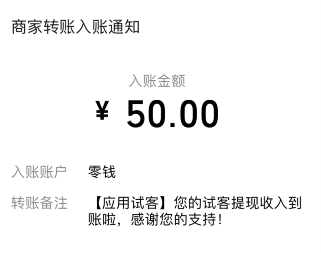 商家转账入账通知

入账金额

¥ 50.00

入账账户 零钱

转账备注 【应用试客】您的试客提现收入到账啦，感谢您的支持！